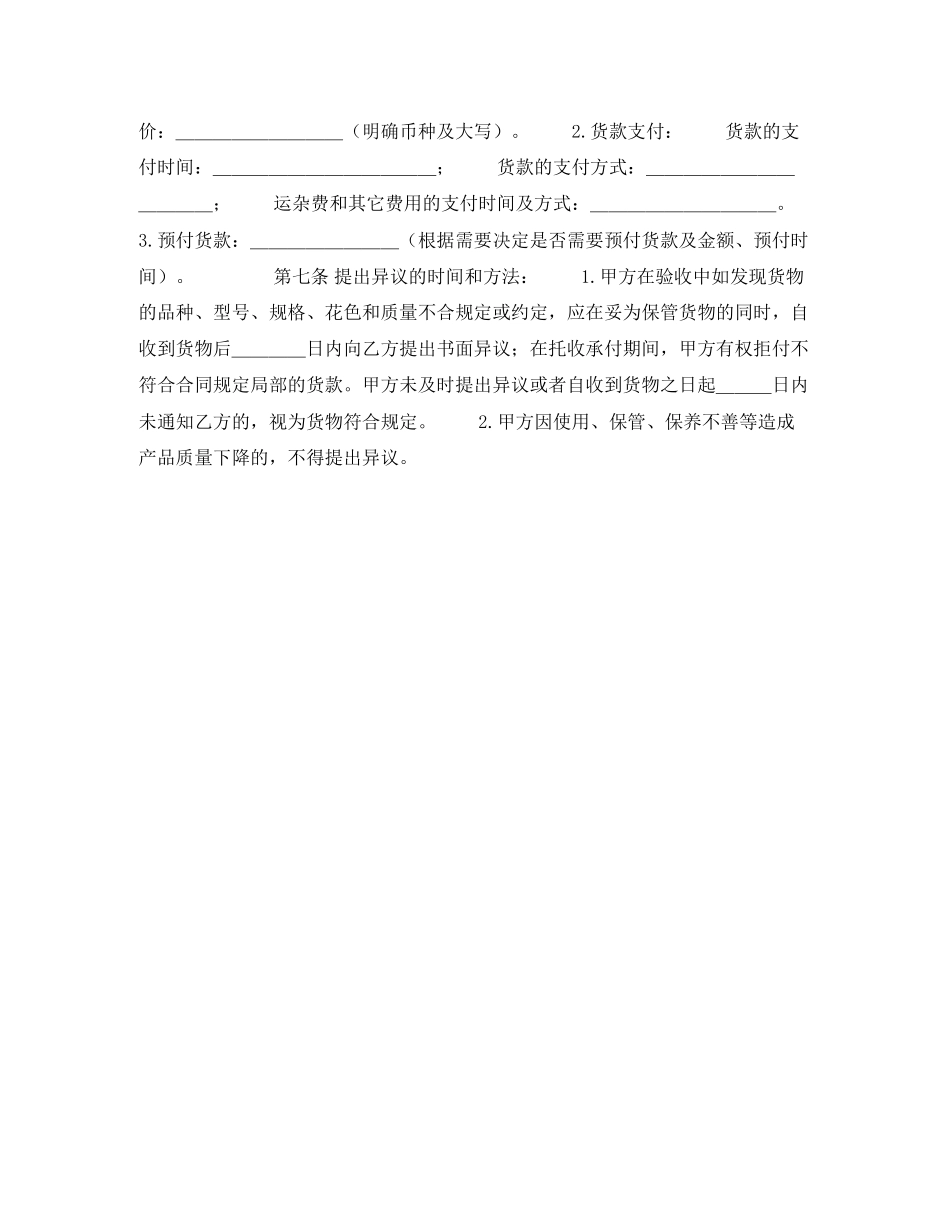 价：__________________（明确币种及大写）。 2.货款支付： 货款的支付时间：________________________； 货款的支付方式：________________________； 运杂费和其它费用的支付时间及方式：____________________。 3.预付货款：________________（根据需要决定是否需要预付货款及金额、预付时间）。 第七条 提出异议的时间和方法： 1.甲方在验收中如发现货物的品种、型号、规格、花色和质量不合规定或约定，应在妥为保管货物的同时，自收到货物后________日内向乙方提出书面异议；在托收承付期间，甲方有权拒付不符合合同规定局部的货款。甲方未及时提出异议或者自收到货物之日起______日内未通知乙方的，视为货物符合规定。 2.甲方因使用、保管、保养不善等造成产品质量下降的，不得提出异议。